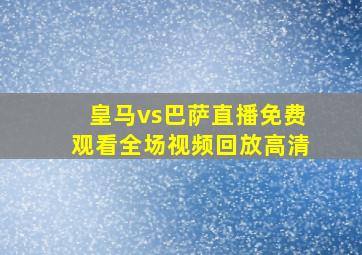 皇马vs巴萨直播免费观看全场视频回放高清